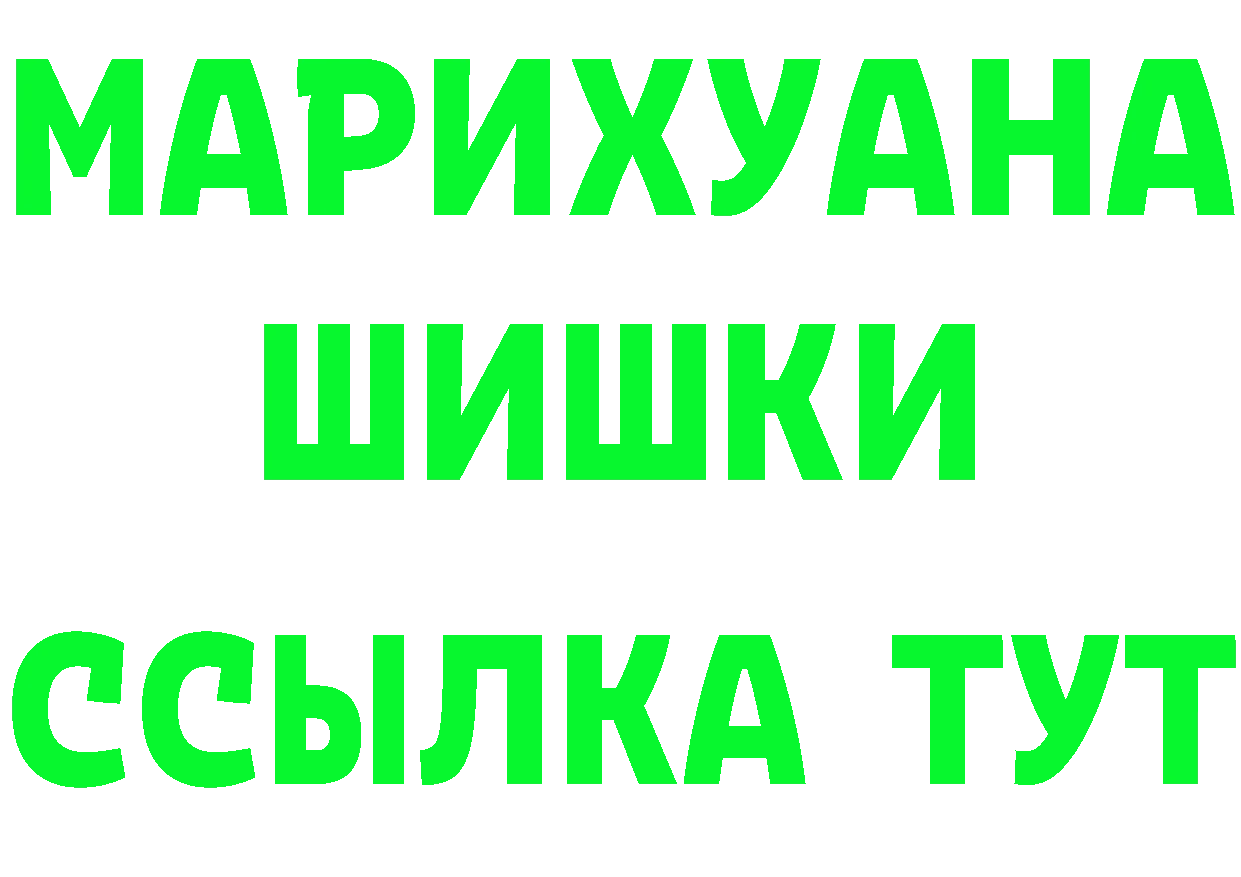 МАРИХУАНА
ШИШКИ
ССЫЛКА ТУТ